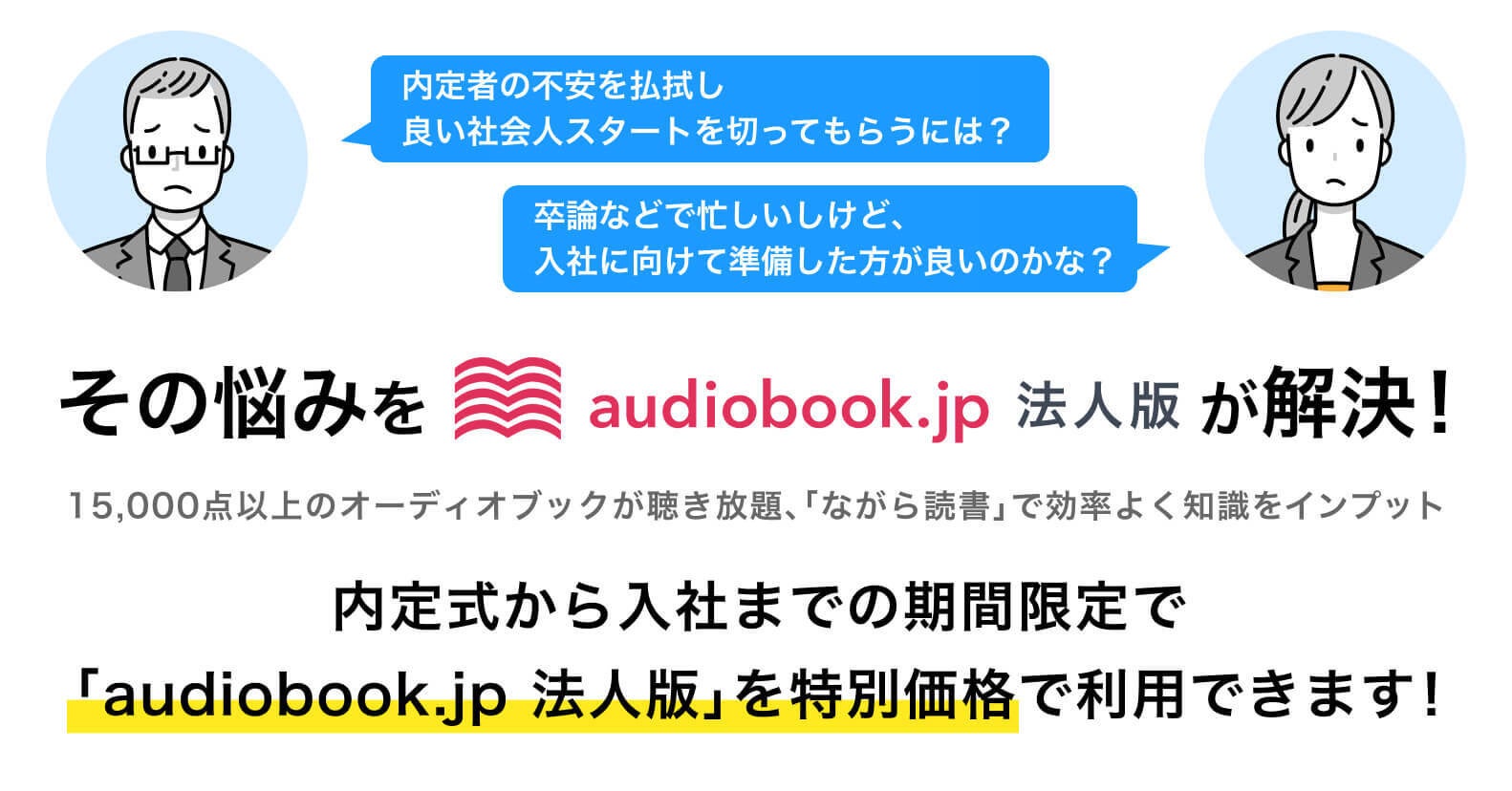 内定者の不安を払拭し
良い社会人スタートを切ってもらうには？

卒論などで忙しいしけど、
入社に向けて準備した方が良いのかな？

その悩みを audiobook.jp 法人版 が解決！

15,000点以上のオーディオブックが聴き放題、「ながら読書」で効率よく知識をインプット

内定式から入社までの期間限定で
「audiobook.jp 法人版」を特別価格で利用できます！